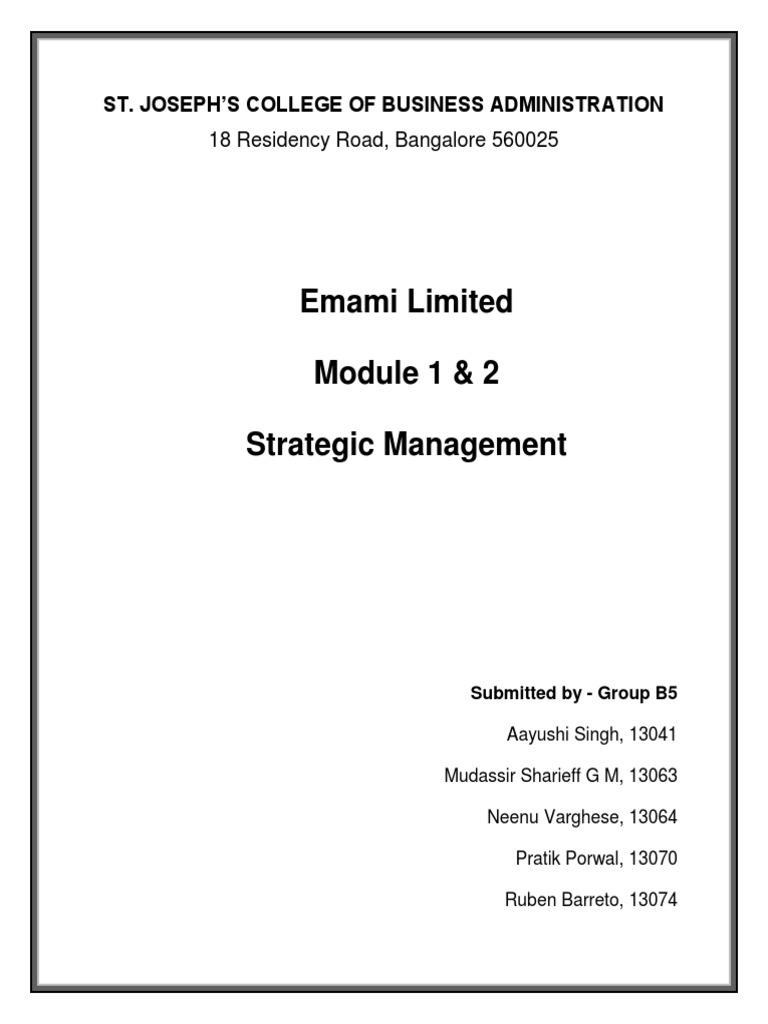 ST. JOSEPH'S COLLEGE OF BUSINESS ADMINISTRATION
18 Residency Road, Bangalore 560025

Emami Limited

Module 1 & 2

Strategic Management

Submitted by - Group B5

Aayushi Singh, 13041

Mudassir Sharieff G M, 13063

Neenu Varghese, 13064

Pratik Porwal, 13070

Ruben Barreto, 13074